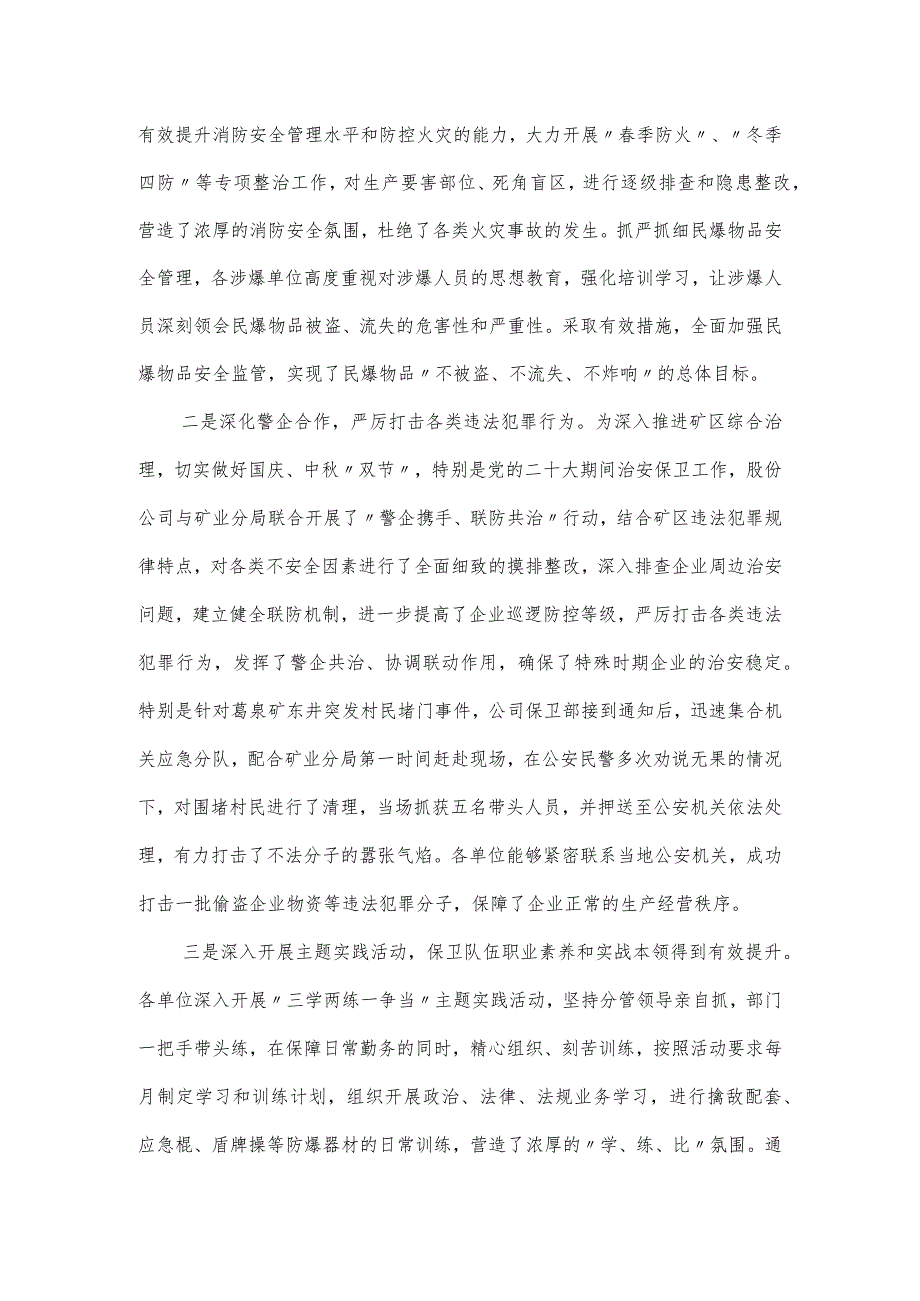 有效提升消防安全管理水平和防控火灾的能力，大力开展〃春季防火〃、〃冬季四防〃等专项整治工作，对生产要害部位、死角盲区，进行逐级排查和隐患整改，营造了浓厚的消防安全氛围，杜绝了各类火灾事故的发生。抓严抓细民爆物品安全管理，各涉爆单位高度重视对涉爆人员的思想教育，强化培训学习，让涉爆人员深刻领会民爆物品被盗、流失的危害性和严重性。采取有效措施，全面加强民爆物品安全监管，实现了民爆物品〃不被盗、不流失、不炸响〃的总体目标。

二是深化警企合作，严厉打击各类违法犯罪行为。为深入推进矿区综合治理，切实做好国庆、中秋〃双节〃，特别是党的二十大期间治安保卫工作，股份公司与矿业分局联合开展了〃警企携手、联防共治〃行动，结合矿区违法犯罪规律特点，对各类不安全因素进行了全面细致的摸排整改，深入排查企业周边治安问题，建立健全联防机制，进一步提高了企业巡逻防控等级，严厉打击各类违法犯罪行为，发挥了警企共治、协调联动作用，确保了特殊时期企业的治安稳定。特别是针对葛泉矿东井突发村民堵门事件，公司保卫部接到通知后，迅速集合机关应急分队，配合矿业分局第一时间赶赴现场，在公安民警多次劝说无果的情况下，对围堵村民进行了清理，当场抓获五名带头人员，并押送至公安机关依法处理，有力打击了不法分子的嚣张气焰。各单位能够紧密联系当地公安机关，成功打击一批偷盗企业物资等违法犯罪分子，保障了企业正常的生产经营秩序。

三是深入开展主题实践活动，保卫队伍职业素养和实战本领得到有效提升。各单位深入开展〃三学两练一争当〃主题实践活动，坚持分管领导亲自抓，部门一把手带头练，在保障日常勤务的同时，精心组织、刻苦训练，按照活动要求每月制定学习和训练计划，组织开展政治、法律、法规业务学习，进行擒敌配套、应急棍、盾牌操等防爆器材的日常训练，营造了浓厚的〃学、练、比〃氛围。通